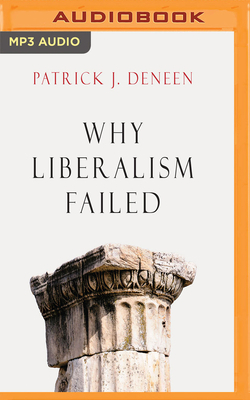 AUDIOBOOK

MP3 AUDIO

PATRICK J. DENEEN

WHY LIBERALISM FAILED